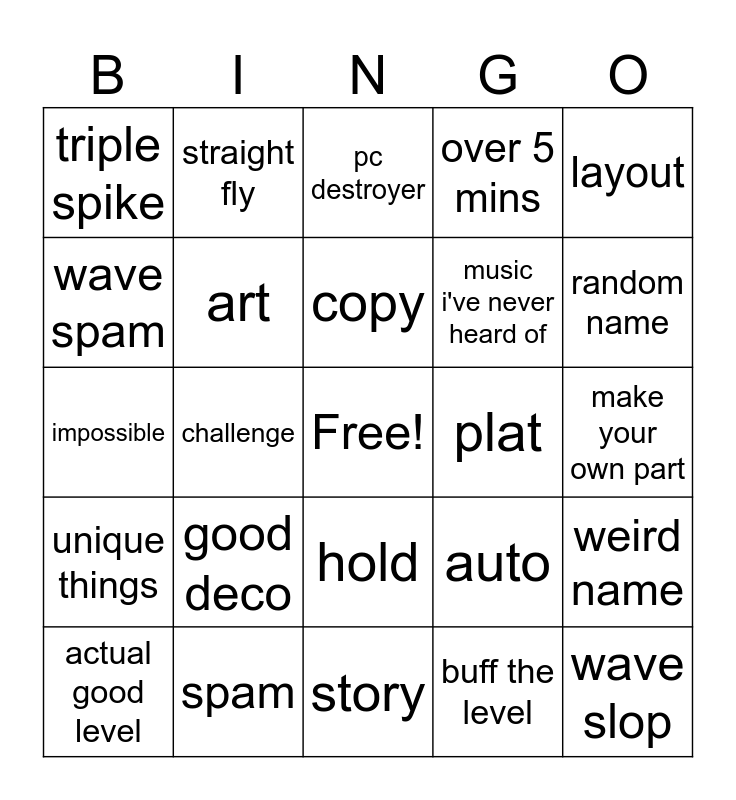 | B | I | N | G | O |
|---|---|---|---|---|
| triple spike | straight fly | pc destroyer | over 5 mins | layout |
| wave spam | art | copy | music i've never heard of | random name |
| impossible | challenge | Free! | plat | make your own part |
| unique things | good deco | hold | auto | weird name |
| actual good level | spam | story | buff the level | wave slop |